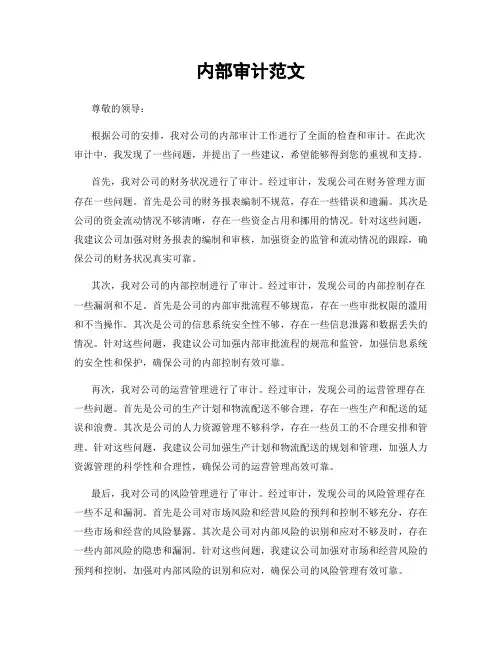 内部审计范文

尊敬的领导：

根据公司的安排，我对公司的内部审计工作进行了全面的检查和审计。在此次审计中，我发现了一些问题，并提出了一些建议，希望能够得到您的重视和支持。

首先，我对公司的财务状况进行了审计。经过审计，发现公司在财务管理方面存在一些问题。首先是公司的财务报表编制不规范，存在一些错误和遗漏。其次是公司的资金流动情况不够清晰，存在一些资金占用和挪用的情况。针对这些问题，我建议公司加强对财务报表的编制和审核，加强资金的监管和流动情况的跟踪，确保公司的财务状况真实可靠。

其次，我对公司的内部控制进行了审计。经过审计，发现公司的内部控制存在一些漏洞和不足。首先是公司的内部审批流程不够规范，存在一些审批权限的滥用和不当操作。其次是公司的信息系统安全性不够，存在一些信息泄露和数据丢失的情况。针对这些问题，我建议公司加强内部审批流程的规范和监管，加强信息系统的安全性和保护，确保公司的内部控制有效可靠。

再次，我对公司的运营管理进行了审计。经过审计，发现公司的运营管理存在一些问题。首先是公司的生产计划和物流配送不够合理，存在一些生产和配送的延误和浪费。其次是公司的人力资源管理不够科学，存在一些员工的不合理安排和管理。针对这些问题，我建议公司加强生产计划和物流配送的规划和管理，加强人力资源管理的科学性和合理性，确保公司的运营管理高效可靠。

最后，我对公司的风险管理进行了审计。经过审计，发现公司的风险管理存在一些不足和漏洞。首先是公司对市场风险和经营风险的预判和控制不够充分，存在一些市场和经营的风险暴露。其次是公司对内部风险的识别和应对不够及时，存在一些内部风险的隐患和漏洞。针对这些问题，我建议公司加强对市场和经营风险的预判和控制，加强对内部风险的识别和应对，确保公司的风险管理有效可靠。